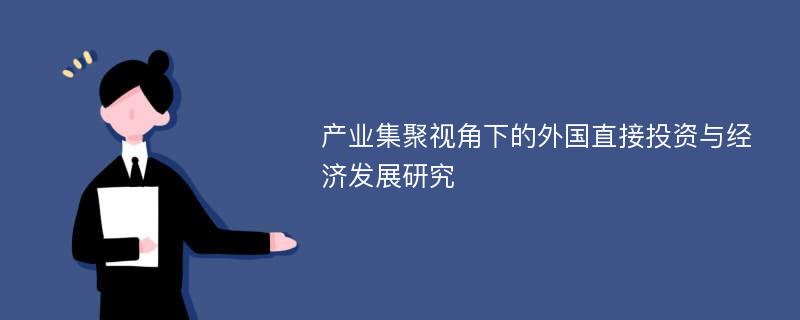 产业集聚视角下的外国直接投资与经济发展研究